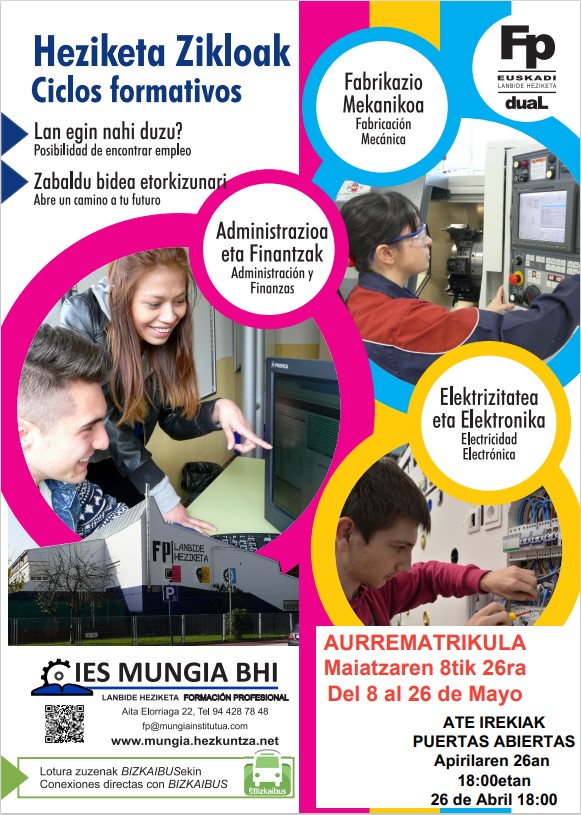 Heziketa Zikloak
Ciclos formativos

Lan egin nahi duzu?
Posibilidad de encontrar empleo

Zabaldu bidea etorkizunari
Abre un camino a tu futuro

Fp
EUSKADI
LANBIDE HEZIKETA
duaL

Fabrikazio Mekanikoa
Fabricación Mecánica

Administrazioa eta Finantzak
Administración y Finanzas

Elektrizitatea eta Elektronika
Electricidad Electrónica

FP LANBIDE HEZIKETA

IES MUNGIA BHI
LANBIDE HEZIKETA FORMACIÓN PROFESIONAL
Aita Elorriaga 22, Tel 94 428 78 48
fp@mungiainstitutua.com
www.mungia.hezkuntza.net

Lotura zuzenak BIZKAIBUSekin
Conexiones directas con BIZKAIBUS
Bizkaibus

AURREMATRIKULA
Maiatzaren 8tik 26ra
Del 8 al 26 de Mayo

ATE IREKIAK
PUERTAS ABIERTAS
Apirilaren 26an
18:00etan
26 de Abril 18:00